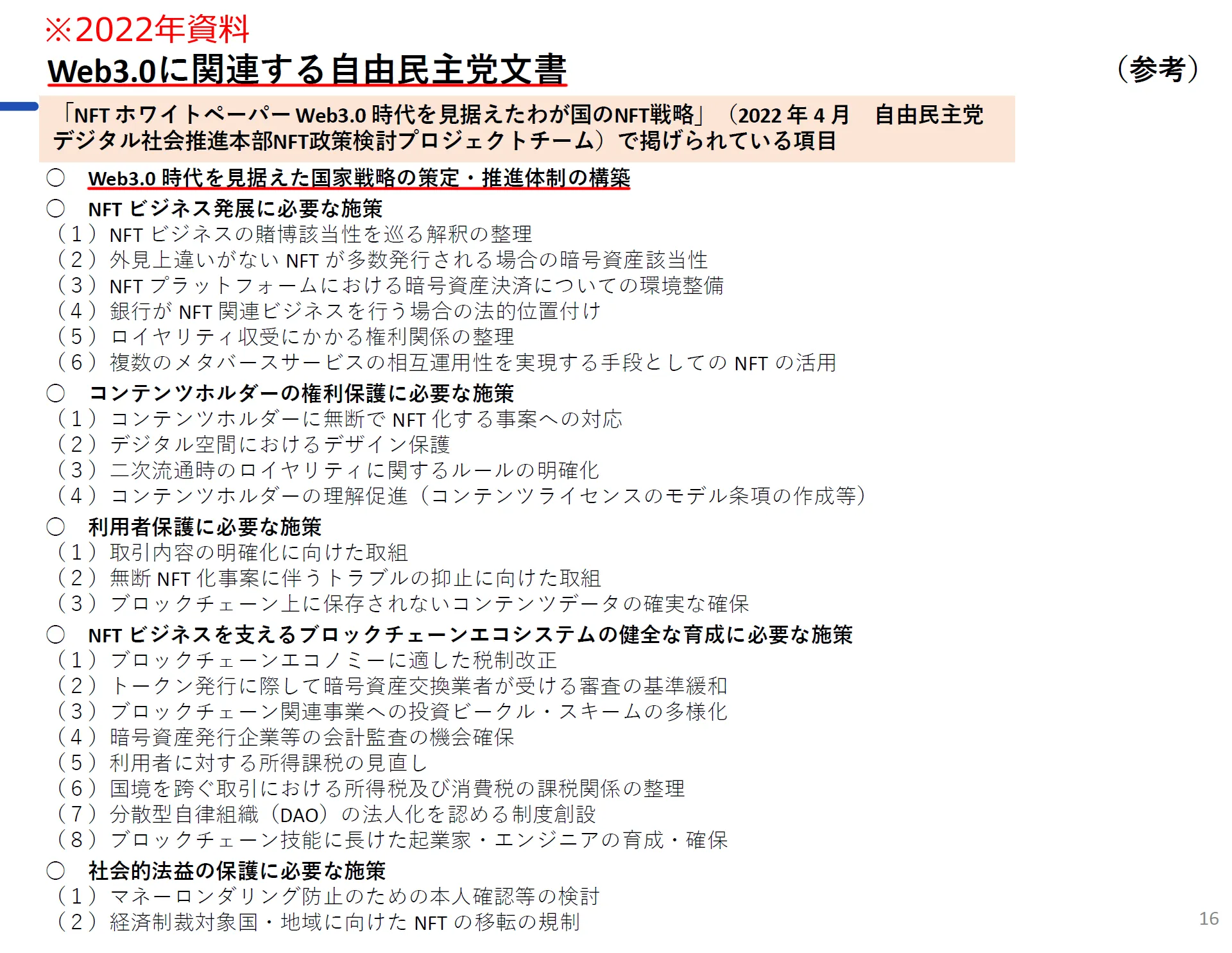 ※2022年資料

Web3.0に関連する自由民主党文書

（参考）

「NFT ホワイトペーパー Web3.0 時代を見据えたわが国のNFT戦略」（2022 年 4 月　自由民主党デジタル社会推進本部NFT政策検討プロジェクトチーム）で掲げられている項目

○　Web3.0 時代を見据えた国家戦略の策定・推進体制の構築

○　NFT ビジネス発展に必要な施策
（1）NFT ビジネスの賭博該当性を巡る解釈の整理
（2）外見上違いがない NFT が多数発行される場合の暗号資産該当性
（3）NFT プラットフォームにおける暗号資産決済についての環境整備
（4）銀行が NFT 関連ビジネスを行う場合の法的位置付け
（5）ロイヤリティ収受にかかる権利関係の整理
（6）複数のメタバースサービスの相互運用性を実現する手段としての NFT の活用

○　コンテンツホルダーの権利保護に必要な施策
（1）コンテンツホルダーに無断で NFT 化する事案への対応
（2）デジタル空間におけるデザイン保護
（3）二次流通時のロイヤリティに関するルールの明確化
（4）コンテンツホルダーの理解促進（コンテンツライセンスのモデル条項の作成等）

○　利用者保護に必要な施策
（1）取引内容の明確化に向けた取組
（2）無断 NFT 化事案に伴うトラブルの抑止に向けた取組
（3）ブロックチェーン上に保存されないコンテンツデータの確実な確保

○　NFT ビジネスを支えるブロックチェーンエコシステムの健全な育成に必要な施策
（1）ブロックチェーンエコノミーに適した税制改正
（2）トークン発行に際して暗号資産交換業者が受ける審査の基準緩和
（3）ブロックチェーン関連事業への投資ビークル・スキームの多様化
（4）暗号資産発行企業等の会計監査の機会確保
（5）利用者に対する所得課税の見直し
（6）国境を跨ぐ取引における所得税及び消費税の課税関係の整理
（7）分散型自律組織（DAO）の法人化を認める制度創設
（8）ブロックチェーン技能に長けた起業家・エンジニアの育成・確保

○　社会的法益の保護に必要な施策
（1）マネーロンダリング防止のための本人確認等の検討
（2）経済制裁対象国・地域に向けた NFT の移転の規制

16